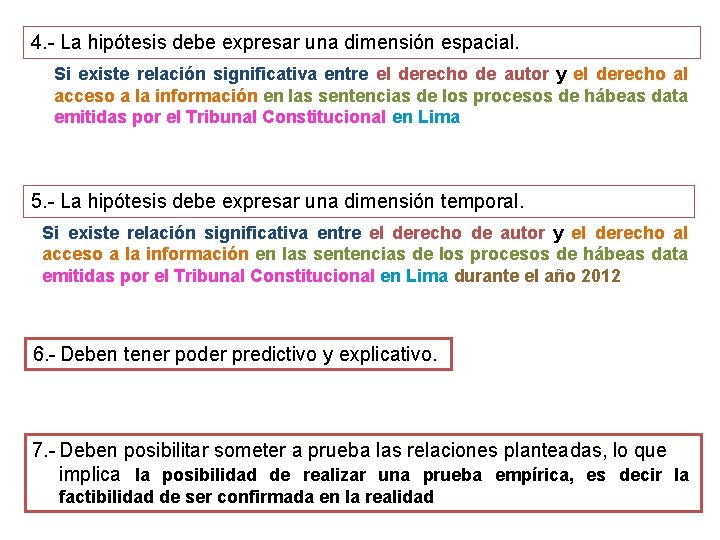 4.- La hipótesis debe expresar una dimensión espacial.

Si existe relación significativa entre el derecho de autor y el derecho al acceso a la información en las sentencias de los procesos de hábeas data emitidas por el Tribunal Constitucional en Lima

5.- La hipótesis debe expresar una dimensión temporal.

Si existe relación significativa entre el derecho de autor y el derecho al acceso a la información en las sentencias de los procesos de hábeas data emitidas por el Tribunal Constitucional en Lima durante el año 2012

6.- Deben tener poder predictivo y explicativo.

7.- Deben posibilitar someter a prueba las relaciones planteadas, lo que implica la posibilidad de realizar una prueba empírica, es decir la factibilidad de ser confirmada en la realidad